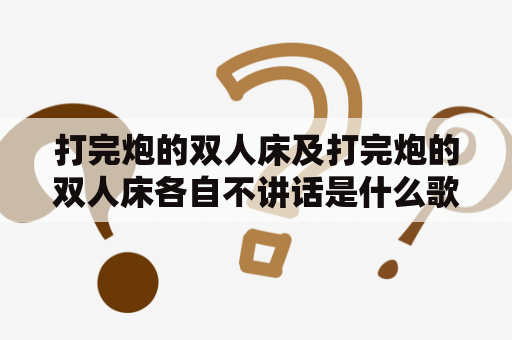 打完炮的双人床及打完炮的双人床各自不讲话是什么歌